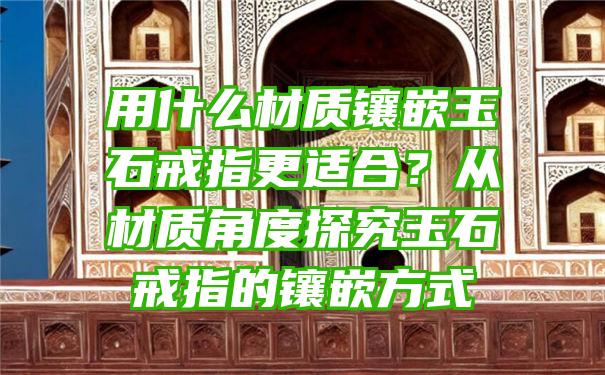 用什么材质镶嵌玉石戒指更适合？从材质角度探究玉石戒指的镶嵌方式